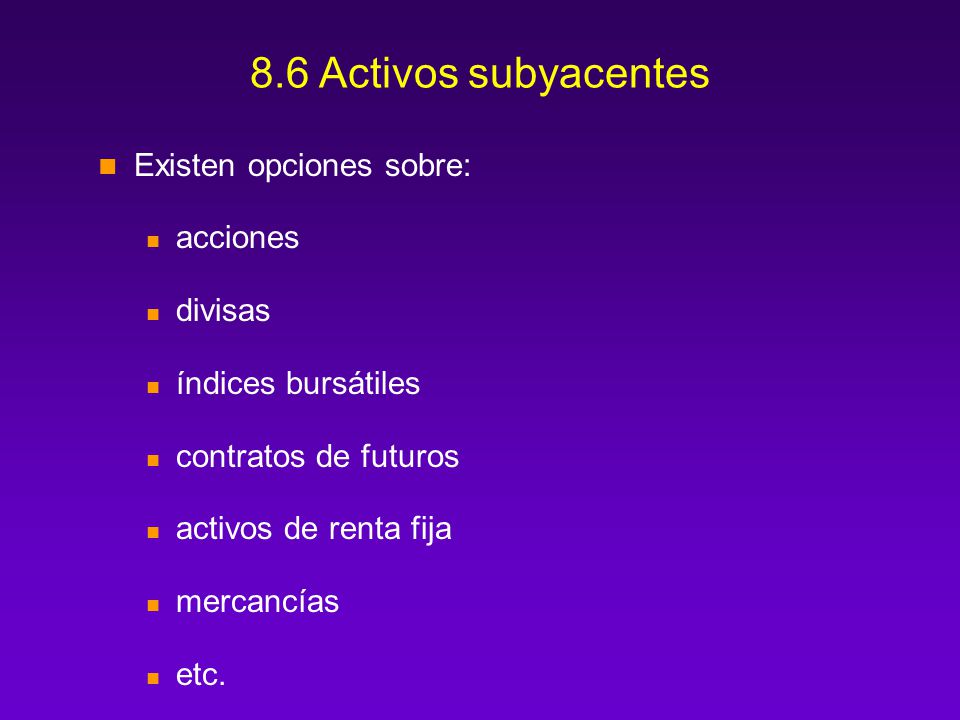 8.6 Activos subyacentes

Existen opciones sobre:

acciones

divisas

índices bursátiles

contratos de futuros

activos de renta fija

mercancías

etc.